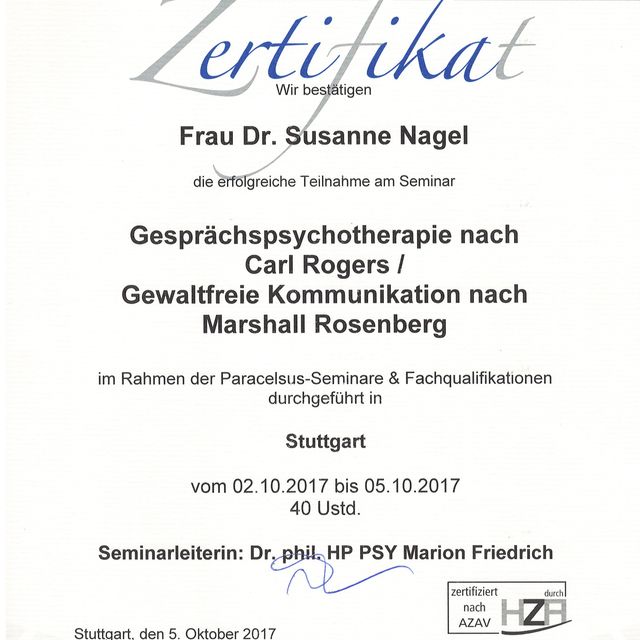 Zertifikat

Wir bestätigen

Frau Dr. Susanne Nagel

die erfolgreiche Teilnahme am Seminar

Gesprächspsychotherapie nach Carl Rogers / Gewaltfreie Kommunikation nach Marshall Rosenberg

im Rahmen der Paracelsus-Seminare & Fachqualifikationen durchgeführt in

Stuttgart

vom 02.10.2017 bis 05.10.2017
40 Ustd.

Seminarleiterin: Dr. phil. HP PSY Marion Friedrich

zertifiziert nach AZAV durch HZA

Stuttgart, den 5. Oktober 2017